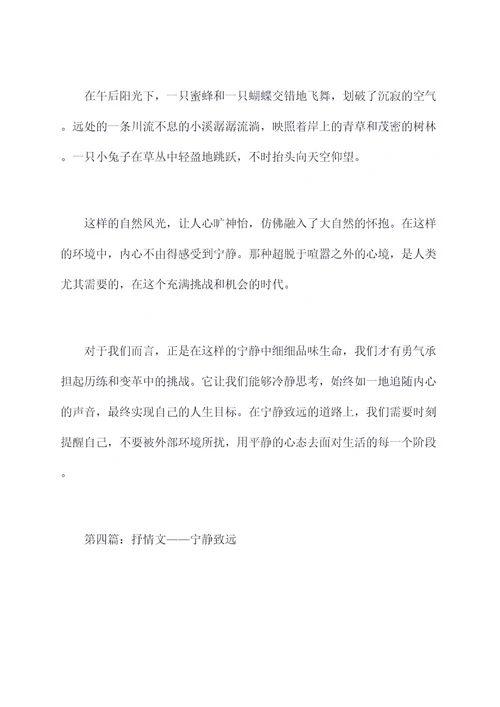 在午后阳光下，一只蜜蜂和一只蝴蝶交错地飞舞，划破了沉寂的空气。远处的一条川流不息的小溪潺潺流淌，映照着岸上的青草和茂密的树林。一只小兔子在草丛中轻盈地跳跃，不时抬头向天空仰望。

这样的自然风光，让人心旷神怡，仿佛融入了大自然的怀抱。在这样的环境中，内心不由得感受到宁静。那种超脱于喧嚣之外的心境，是人类尤其需要的，在这个充满挑战和机会的时代。

对于我们而言，正是在这样的宁静中细细品味生命，我们才有勇气承担起历练和变革中的挑战。它让我们能够冷静思考，始终如一地追随内心的声音，最终实现自己的人生目标。在宁静致远的道路上，我们需要时刻提醒自己，不要被外部环境所扰，用平静的心态去面对生活的每一个阶段。

第四篇：抒情文——宁静致远